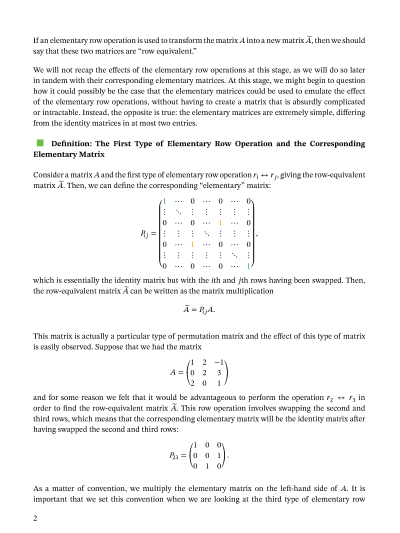 If an elementary row operation is used to transform the matrix $A$ into a new matrix $\tilde{A}$, then we should say that these two matrices are "row equivalent."

We will not recap the effects of the elementary row operations at this stage, as we will do so later in tandem with their corresponding elementary matrices. At this stage, we might begin to question how it could possibly be the case that the elementary matrices could be used to emulate the effect of the elementary row operations, without having to create a matrix that is absurdly complicated or intractable. Instead, the opposite is true: the elementary matrices are extremely simple, differing from the identity matrices in at most two entries.

Definition: The First Type of Elementary Row Operation and the Corresponding Elementary Matrix

Consider a matrix $A$ and the first type of elementary row operation $r_i \leftrightarrow r_j$, giving the row-equivalent matrix $\tilde{A}$. Then, we can define the corresponding "elementary" matrix:

$$P_{ij} = \begin{pmatrix} 1 & \cdots & 0 & \cdots & 0 & \cdots & 0 \\ \vdots & \ddots & \vdots & \vdots & \vdots & \vdots & \vdots \\ 0 & \cdots & 0 & \cdots & 1 & \cdots & 0 \\ \vdots & \vdots & \vdots & \ddots & \vdots & \vdots & \vdots \\ 0 & \cdots & 1 & \cdots & 0 & \cdots & 0 \\ \vdots & \vdots & \vdots & \vdots & \vdots & \ddots & \vdots \\ 0 & \cdots & 0 & \cdots & 0 & \cdots & 1 \end{pmatrix},$$

which is essentially the identity matrix but with the $i$th and $j$th rows having been swapped. Then, the row-equivalent matrix $\tilde{A}$ can be written as the matrix multiplication

$$\tilde{A} = P_{ij}A.$$

This matrix is actually a particular type of permutation matrix and the effect of this type of matrix is easily observed. Suppose that we had the matrix

$$A = \begin{pmatrix} 1 & 2 & -1 \\ 0 & 2 & 3 \\ 2 & 0 & 1 \end{pmatrix}$$

and for some reason we felt that it would be advantageous to perform the operation $r_2 \leftrightarrow r_3$ in order to find the row-equivalent matrix $\tilde{A}$. This row operation involves swapping the second and third rows, which means that the corresponding elementary matrix will be the identity matrix after having swapped the second and third rows:

$$P_{23} = \begin{pmatrix} 1 & 0 & 0 \\ 0 & 0 & 1 \\ 0 & 1 & 0 \end{pmatrix}.$$

As a matter of convention, we multiply the elementary matrix on the left-hand side of $A$. It is important that we set this convention when we are looking at the third type of elementary row

2